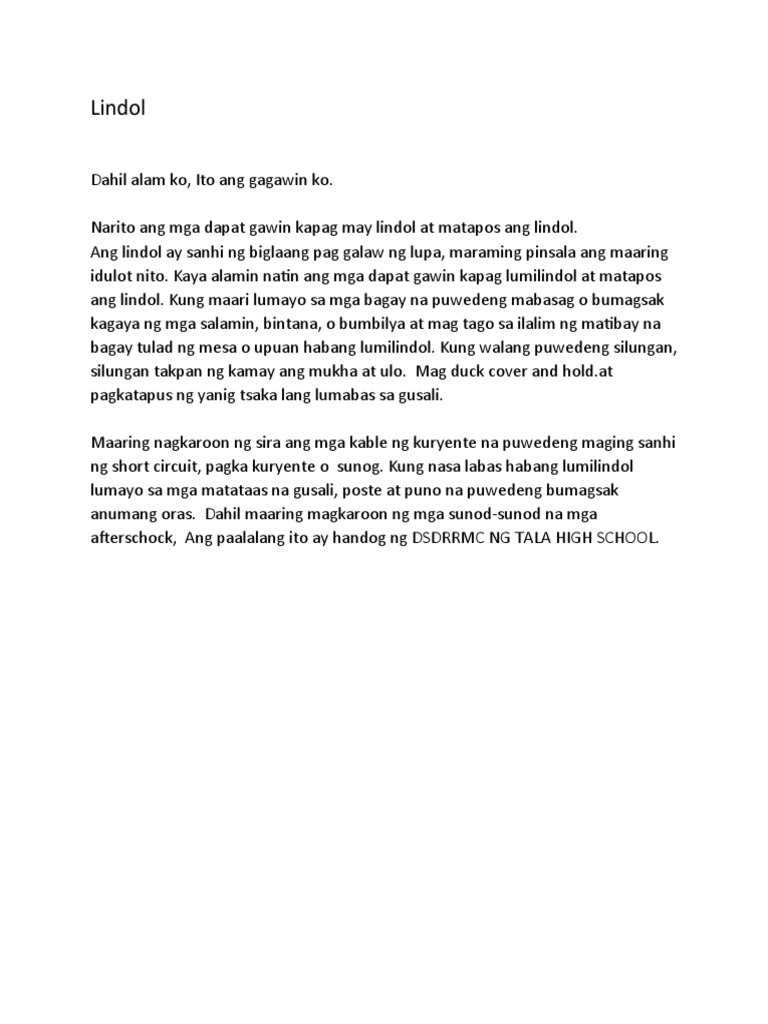 Lindol

Dahil alam ko, Ito ang gagawin ko.

Narito ang mga dapat gawin kapag may lindol at matapos ang lindol.
Ang lindol ay sanhi ng biglaang pag galaw ng lupa, maraming pinsala ang maaring idulot nito. Kaya alamin natin ang mga dapat gawin kapag lumilindol at matapos ang lindol. Kung maari lumayo sa mga bagay na puwedeng mabasag o bumagsak kagaya ng mga salamin, bintana, o bumbilya at mag tago sa ilalim ng matibay na bagay tulad ng mesa o upuan habang lumilindol. Kung walang puwedeng silungan, silungan takpan ng kamay ang mukha at ulo. Mag duck cover and hold.at pagkatapus ng yanig tsaka lang lumabas sa gusali.

Maaring nagkaroon ng sira ang mga kable ng kuryente na puwedeng maging sanhi ng short circuit, pagka kuryente o sunog. Kung nasa labas habang lumilindol lumayo sa mga matataas na gusali, poste at puno na puwedeng bumagsak anumang oras. Dahil maaring magkaroon ng mga sunod-sunod na mga afterschock, Ang paalalang ito ay handog ng DSDRRMC NG TALA HIGH SCHOOL.